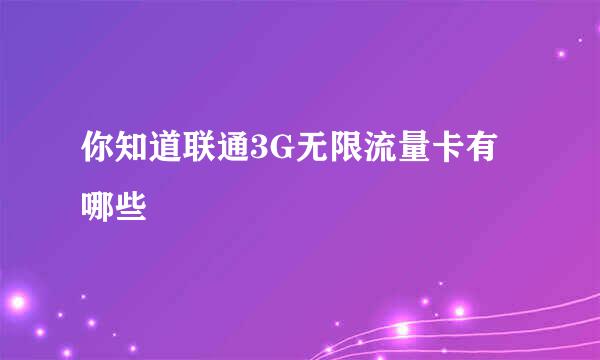 你知道联通3G无限流量卡有哪些